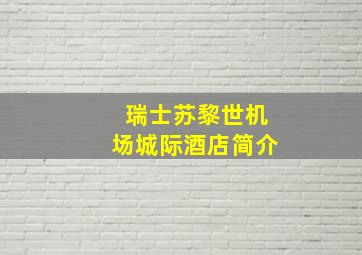 瑞士苏黎世机场城际酒店简介